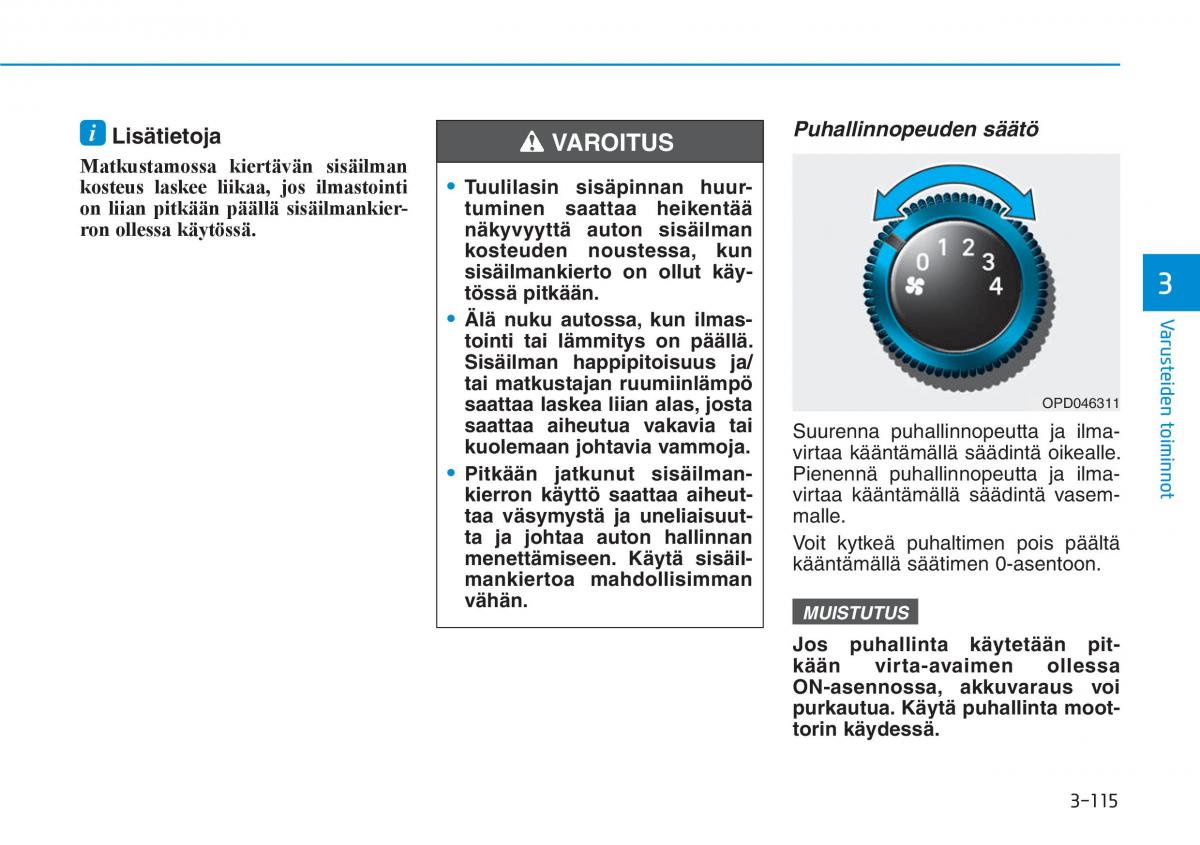 i Lisätietoja

Matkustamossa kiertävän sisäilman kosteus laskee liikaa, jos ilmastointi on liian pitkään päällä sisäilmankierron ollessa käytössä.

VAROITUS

• Tuulilasin sisäpinnan huurtuminen saattaa heikentää näkyvyyttä auton sisäilman kosteuden noustessa, kun sisäilmankierto on ollut käytössä pitkään.
• Älä nuku autossa, kun ilmastointi tai lämmitys on päällä. Sisäilman happipitoisuus ja/tai matkustajan ruumiinlämpö saattaa laskea liian alas, josta saattaa aiheutua vakavia tai kuolemaan johtavia vammoja.
• Pitkään jatkunut sisäilmankierron käyttö saattaa aiheuttaa väsymystä ja uneliaisuutta ja johtaa auton hallinnan menettämiseen. Käytä sisäilmankiertoa mahdollisimman vähän.

Puhallinnopeuden säätö

0 1 2 3 4

OPD046311

Suurenna puhallinnopeutta ja ilmavirtaa kääntämällä säädintä oikealle. Pienennä puhallinnopeutta ja ilmavirtaa kääntämällä säädintä vasemmalle.

Voit kytkeä puhaltimen pois päältä kääntämällä säätimen 0-asentoon.

MUISTUTUS

Jos puhallinta käytetään pitkään virta-avaimen ollessa ON-asennossa, akkuvaraus voi purkautua. Käytä puhallinta moottorin käydessä.

3

Varusteiden toiminnot

3-115